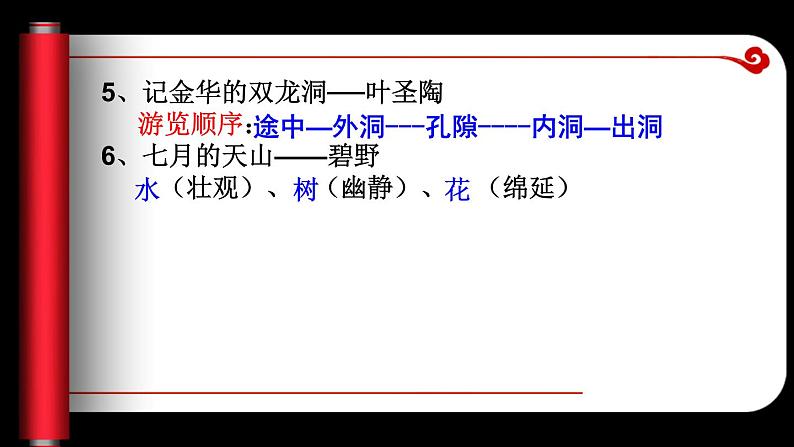 5、记金华的双龙洞—叶圣陶
游览顺序:途中—外洞---孔隙----内洞—出洞
6、七月的天山——碧野
水（壮观）、树（幽静）、花（绵延）